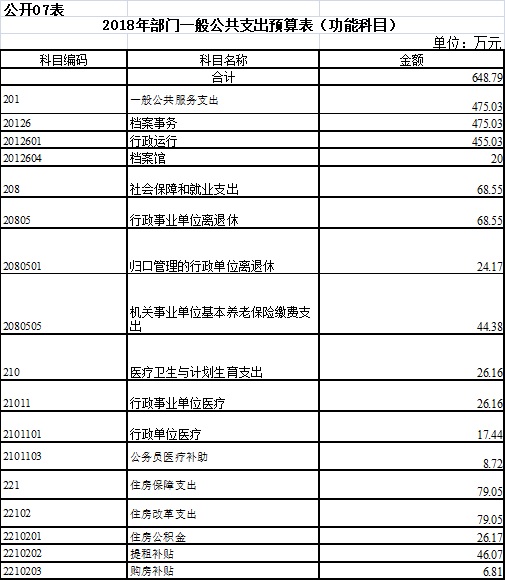 公开07表

2018年部门一般公共支出预算表（功能科目）

单位：万元

| 科目编码 | 科目名称 | 金额 |
|---|---|---|
| | 合计 | 648.79 |
| 201 | 一般公共服务支出 | 475.03 |
| 20126 | 档案事务 | 475.03 |
| 2012601 | 行政运行 | 455.03 |
| 2012604 | 档案馆 | 20 |
| 208 | 社会保障和就业支出 | 68.55 |
| 20805 | 行政事业单位离退休 | 68.55 |
| 2080501 | 归口管理的行政单位离退休 | 24.17 |
| 2080505 | 机关事业单位基本养老保险缴费支出 | 44.38 |
| 210 | 医疗卫生与计划生育支出 | 26.16 |
| 21011 | 行政事业单位医疗 | 26.16 |
| 2101101 | 行政单位医疗 | 17.44 |
| 2101103 | 公务员医疗补助 | 8.72 |
| 221 | 住房保障支出 | 79.05 |
| 22102 | 住房改革支出 | 79.05 |
| 2210201 | 住房公积金 | 26.17 |
| 2210202 | 提租补贴 | 46.07 |
| 2210203 | 购房补贴 | 6.81 |